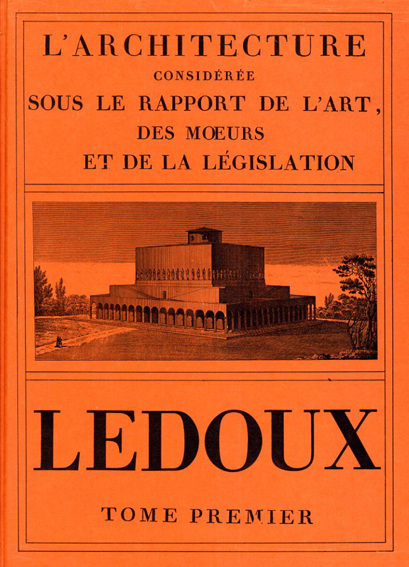 L'ARCHITECTURE
CONSIDÉRÉE
SOUS LE RAPPORT DE L'ART,
DES MŒURS
ET DE LA LÉGISLATION

LEDOUX

TOME PREMIER